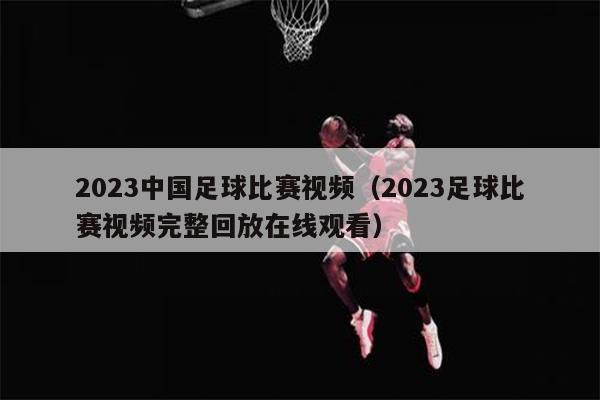 2023中国足球比赛视频（2023足球比赛视频完整回放在线观看）